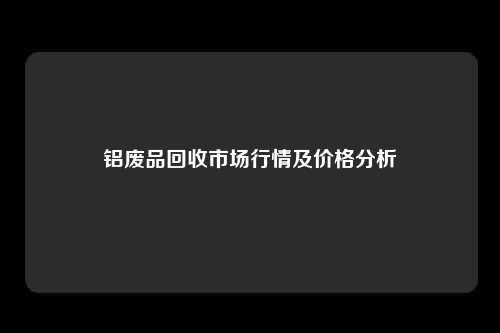 铝废品回收市场行情及价格分析